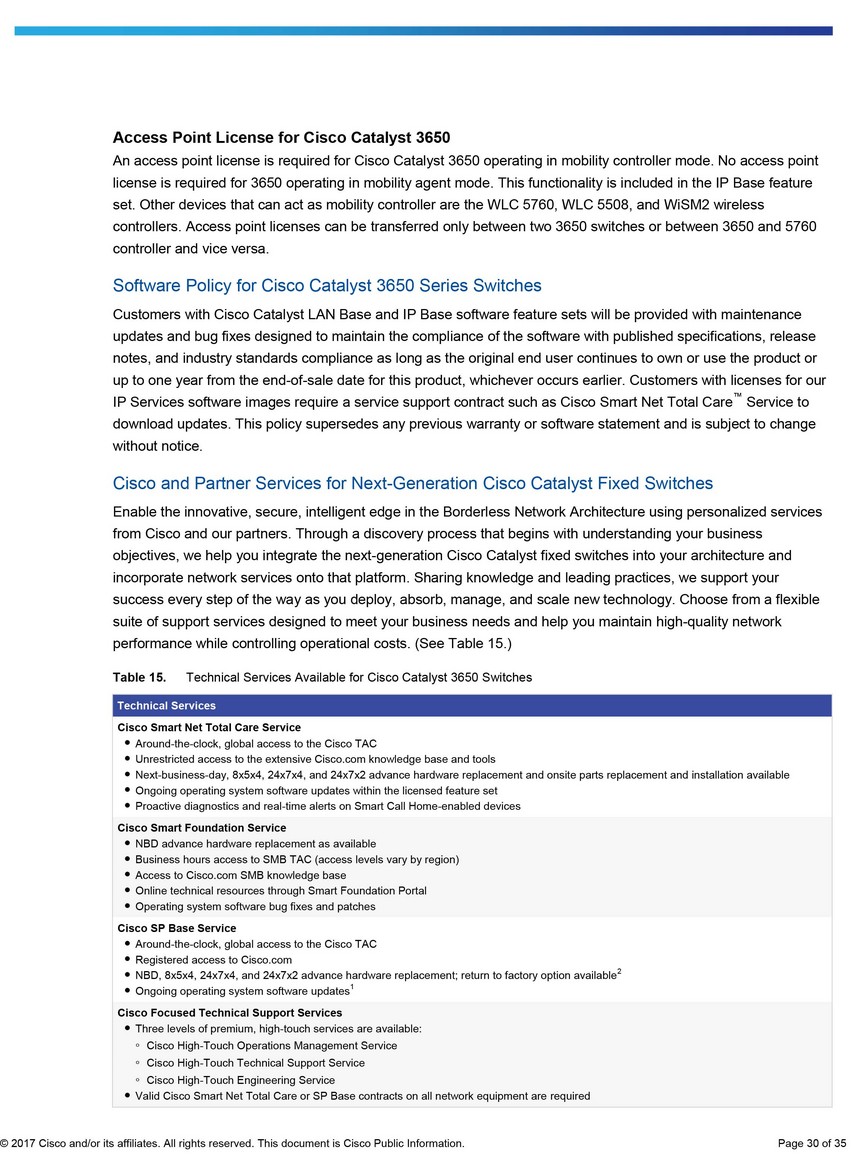 Access Point License for Cisco Catalyst 3650

An access point license is required for Cisco Catalyst 3650 operating in mobility controller mode. No access point license is required for 3650 operating in mobility agent mode. This functionality is included in the IP Base feature set. Other devices that can act as mobility controller are the WLC 5760, WLC 5508, and WiSM2 wireless controllers. Access point licenses can be transferred only between two 3650 switches or between 3650 and 5760 controller and vice versa.

Software Policy for Cisco Catalyst 3650 Series Switches

Customers with Cisco Catalyst LAN Base and IP Base software feature sets will be provided with maintenance updates and bug fixes designed to maintain the compliance of the software with published specifications, release notes, and industry standards compliance as long as the original end user continues to own or use the product or up to one year from the end-of-sale date for this product, whichever occurs earlier. Customers with licenses for our IP Services software images require a service support contract such as Cisco Smart Net Total Care™ Service to download updates. This policy supersedes any previous warranty or software statement and is subject to change without notice.

Cisco and Partner Services for Next-Generation Cisco Catalyst Fixed Switches

Enable the innovative, secure, intelligent edge in the Borderless Network Architecture using personalized services from Cisco and our partners. Through a discovery process that begins with understanding your business objectives, we help you integrate the next-generation Cisco Catalyst fixed switches into your architecture and incorporate network services onto that platform. Sharing knowledge and leading practices, we support your success every step of the way as you deploy, absorb, manage, and scale new technology. Choose from a flexible suite of support services designed to meet your business needs and help you maintain high-quality network performance while controlling operational costs. (See Table 15.)

Table 15. Technical Services Available for Cisco Catalyst 3650 Switches

Technical Services

Cisco Smart Net Total Care Service
• Around-the-clock, global access to the Cisco TAC
• Unrestricted access to the extensive Cisco.com knowledge base and tools
• Next-business-day, 8x5x4, 24x7x4, and 24x7x2 advance hardware replacement and onsite parts replacement and installation available
• Ongoing operating system software updates within the licensed feature set
• Proactive diagnostics and real-time alerts on Smart Call Home-enabled devices

Cisco Smart Foundation Service
• NBD advance hardware replacement as available
• Business hours access to SMB TAC (access levels vary by region)
• Access to Cisco.com SMB knowledge base
• Online technical resources through Smart Foundation Portal
• Operating system software bug fixes and patches

Cisco SP Base Service
• Around-the-clock, global access to the Cisco TAC
• Registered access to Cisco.com
• NBD, 8x5x4, 24x7x4, and 24x7x2 advance hardware replacement; return to factory option available$^{2}$
• Ongoing operating system software updates$^{1}$

Cisco Focused Technical Support Services
• Three levels of premium, high-touch services are available:
◦ Cisco High-Touch Operations Management Service
◦ Cisco High-Touch Technical Support Service
◦ Cisco High-Touch Engineering Service
• Valid Cisco Smart Net Total Care or SP Base contracts on all network equipment are required

© 2017 Cisco and/or its affiliates. All rights reserved. This document is Cisco Public Information. Page 30 of 35